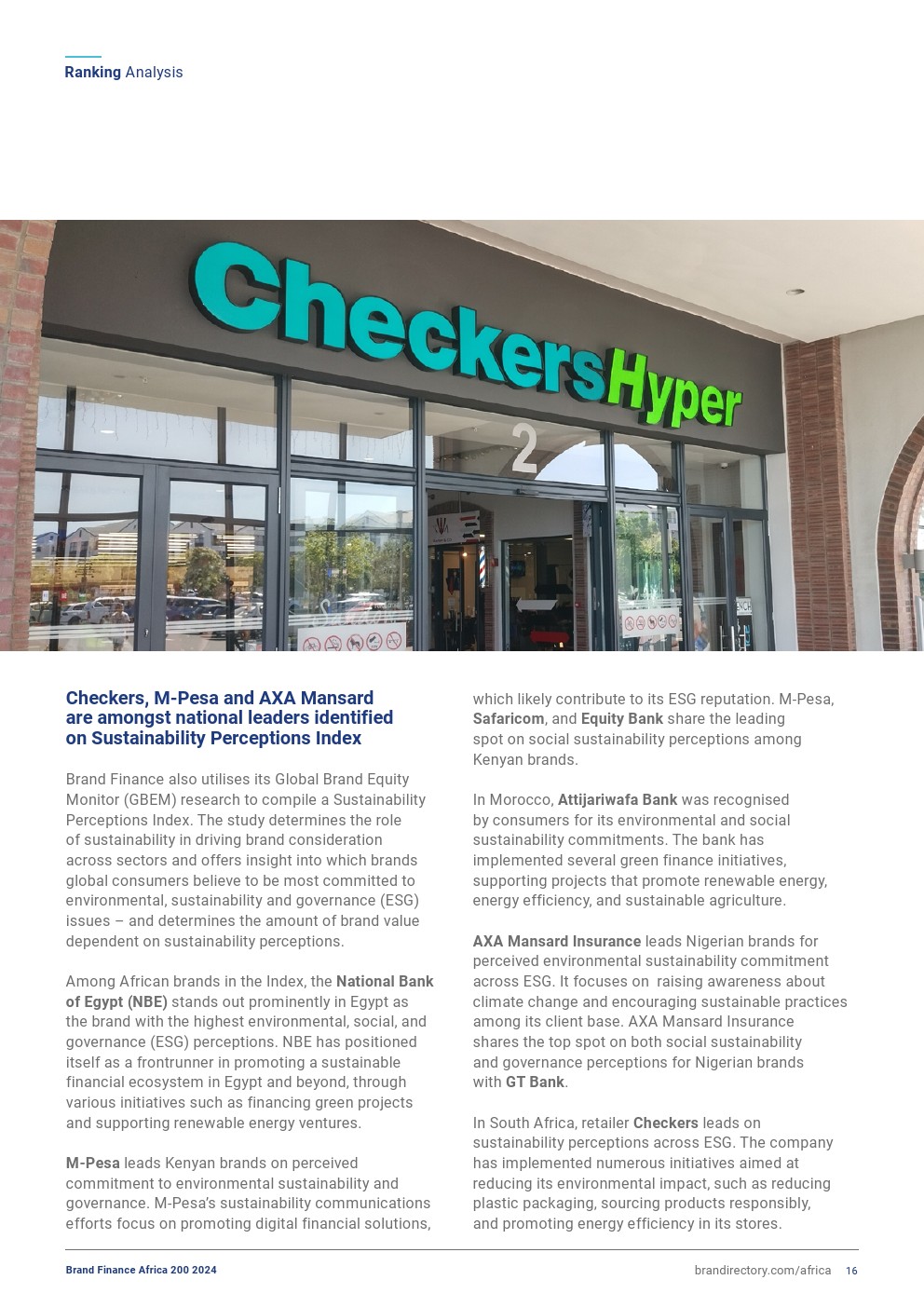 Ranking Analysis

CheckersHyper

2

Checkers, M-Pesa and AXA Mansard are amongst national leaders identified on Sustainability Perceptions Index

Brand Finance also utilises its Global Brand Equity Monitor (GBEM) research to compile a Sustainability Perceptions Index. The study determines the role of sustainability in driving brand consideration across sectors and offers insight into which brands global consumers believe to be most committed to environmental, sustainability and governance (ESG) issues – and determines the amount of brand value dependent on sustainability perceptions.

Among African brands in the Index, the National Bank of Egypt (NBE) stands out prominently in Egypt as the brand with the highest environmental, social, and governance (ESG) perceptions. NBE has positioned itself as a frontrunner in promoting a sustainable financial ecosystem in Egypt and beyond, through various initiatives such as financing green projects and supporting renewable energy ventures.

M-Pesa leads Kenyan brands on perceived commitment to environmental sustainability and governance. M-Pesa's sustainability communications efforts focus on promoting digital financial solutions, which likely contribute to its ESG reputation. M-Pesa, Safaricom, and Equity Bank share the leading spot on social sustainability perceptions among Kenyan brands.

In Morocco, Attijariwafa Bank was recognised by consumers for its environmental and social sustainability commitments. The bank has implemented several green finance initiatives, supporting projects that promote renewable energy, energy efficiency, and sustainable agriculture.

AXA Mansard Insurance leads Nigerian brands for perceived environmental sustainability commitment across ESG. It focuses on raising awareness about climate change and encouraging sustainable practices among its client base. AXA Mansard Insurance shares the top spot on both social sustainability and governance perceptions for Nigerian brands with GT Bank.

In South Africa, retailer Checkers leads on sustainability perceptions across ESG. The company has implemented numerous initiatives aimed at reducing its environmental impact, such as reducing plastic packaging, sourcing products responsibly, and promoting energy efficiency in its stores.

Brand Finance Africa 200 2024

brandirectory.com/africa 16